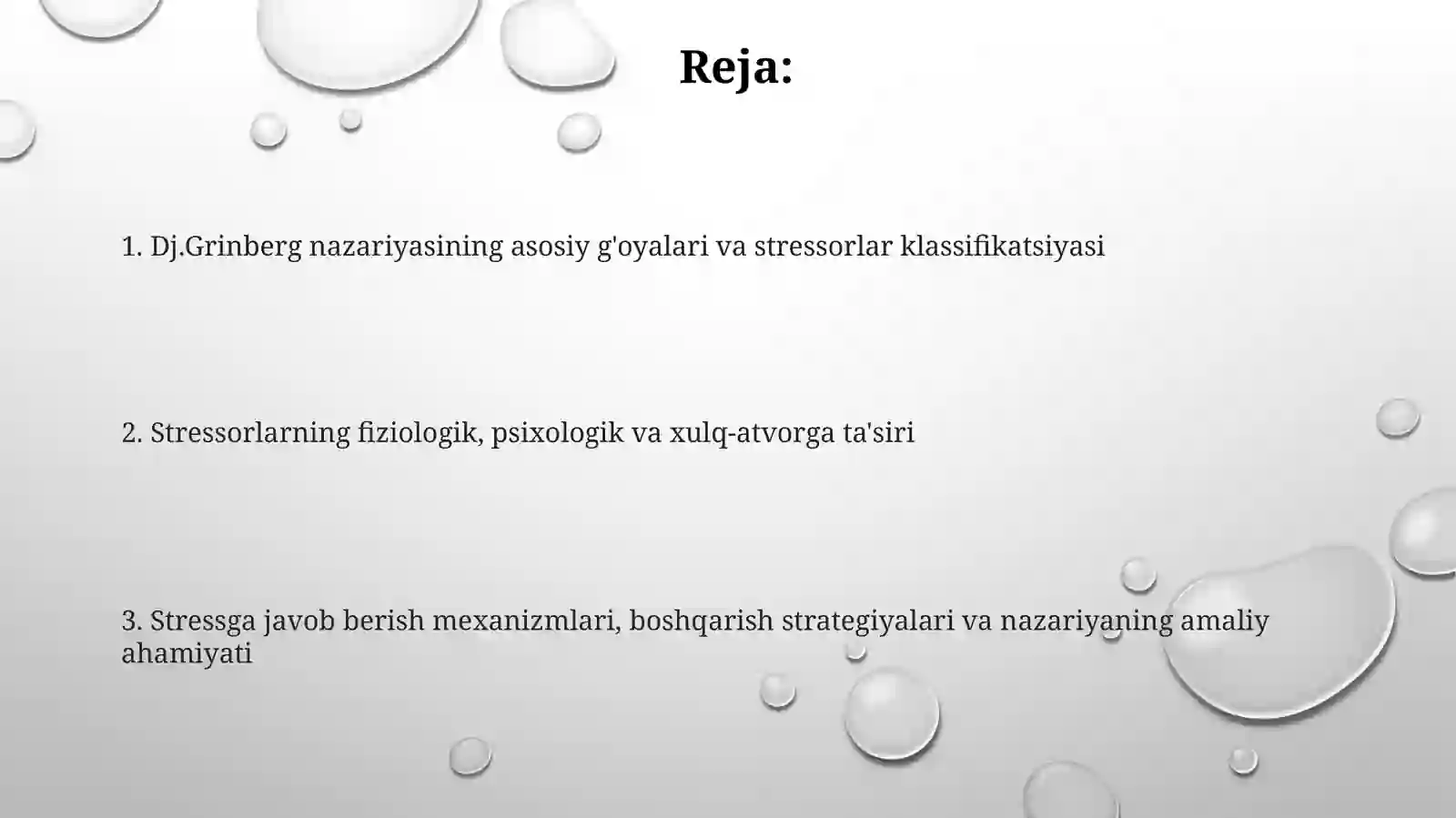 Reja:

1. Dj.Grinberg nazariyasining asosiy g'oyalari va stressorlar klassifikatsiyasi

2. Stressorlarning fiziologik, psixologik va xulq-atvorga ta'siri

3. Stressga javob berish mexanizmlari, boshqarish strategiyalari va nazariyaning amaliy ahamiyati